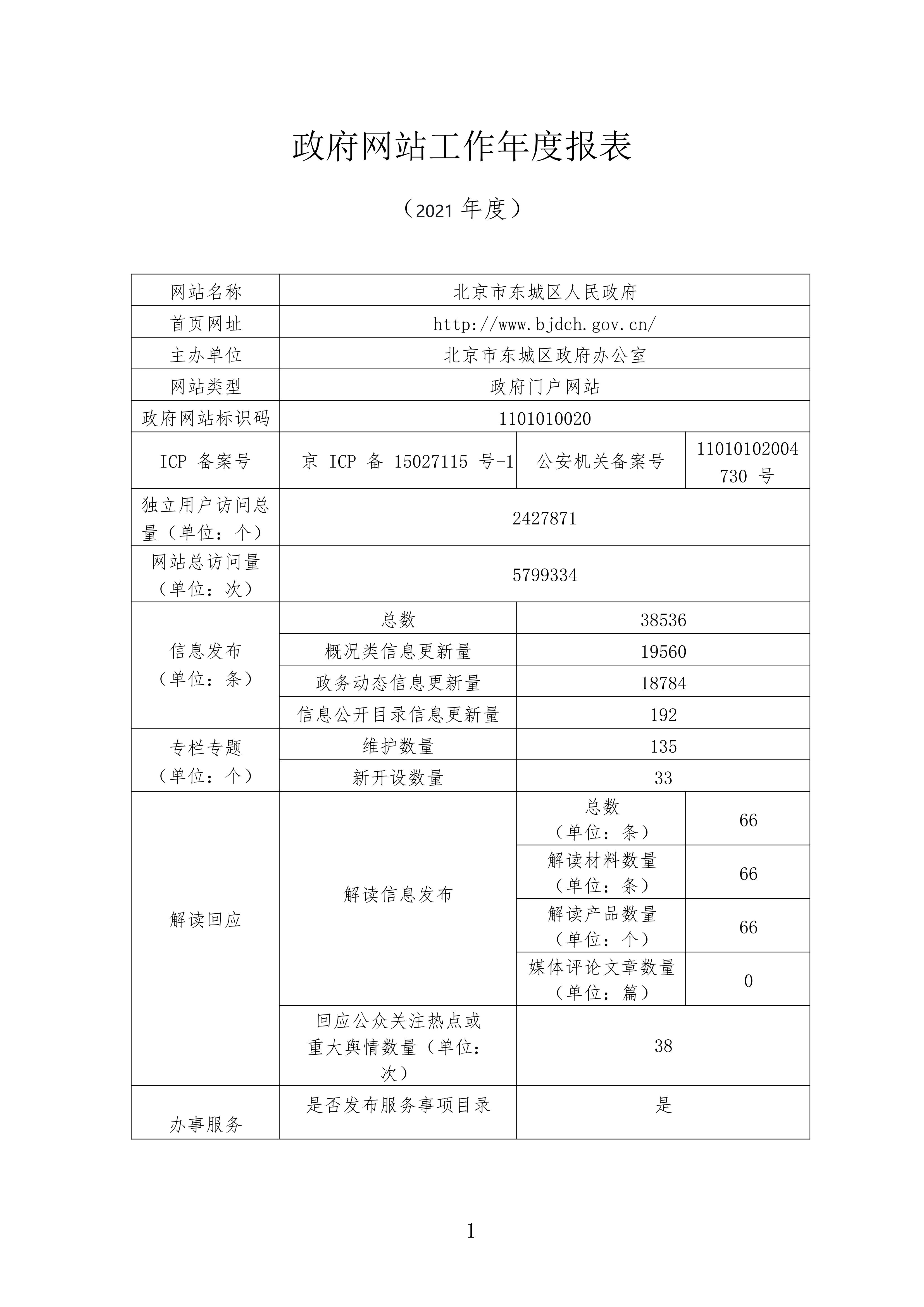 政府网站工作年度报表

（2021 年度）

| 网站名称 | 北京市东城区人民政府 | | |
|---|---|---|---|
| 首页网址 | http://www.bjdch.gov.cn/ | | |
| 主办单位 | 北京市东城区政府办公室 | | |
| 网站类型 | 政府门户网站 | | |
| 政府网站标识码 | 1101010020 | | |
| ICP 备案号 | 京 ICP 备 15027115 号-1 | 公安机关备案号 | 11010102004730 号 |
| 独立用户访问总量（单位：个） | 2427871 | | |
| 网站总访问量（单位：次） | 5799334 | | |
| 信息发布（单位：条） | 总数 | 38536 | |
| | 概况类信息更新量 | 19560 | |
| | 政务动态信息更新量 | 18784 | |
| | 信息公开目录信息更新量 | 192 | |
| 专栏专题（单位：个） | 维护数量 | 135 | |
| | 新开设数量 | 33 | |
| 解读回应 | 解读信息发布 | 总数（单位：条） | 66 |
| | | 解读材料数量（单位：条） | 66 |
| | | 解读产品数量（单位：个） | 66 |
| | | 媒体评论文章数量（单位：篇） | 0 |
| | 回应公众关注热点或重大舆情数量（单位：次） | 38 | |
| 办事服务 | 是否发布服务事项目录 | 是 | |

1